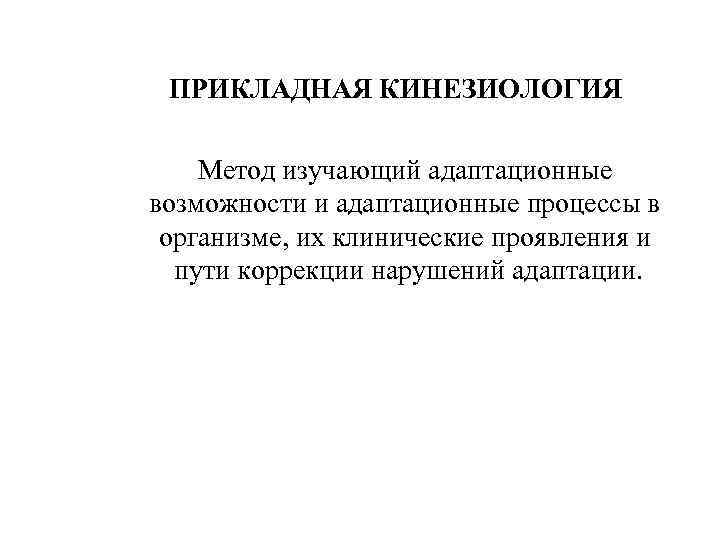 ПРИКЛАДНАЯ КИНЕЗИОЛОГИЯ

Метод изучающий адаптационные возможности и адаптационные процессы в организме, их клинические проявления и пути коррекции нарушений адаптации.